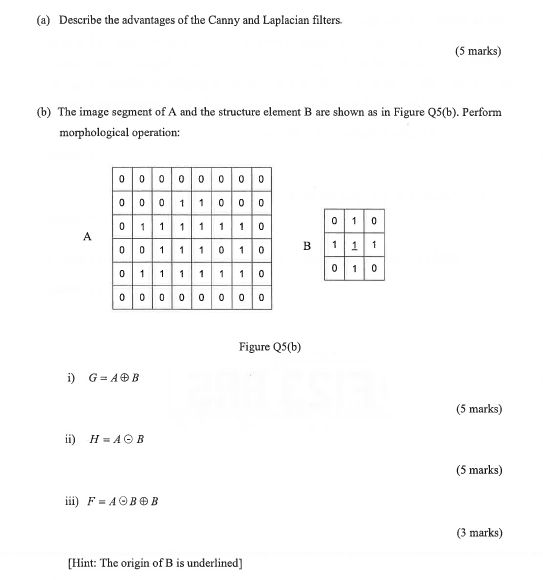 (a) Describe the advantages of the Canny and Laplacian filters.

(5 marks)

(b) The image segment of A and the structure element B are shown as in Figure Q5(b). Perform morphological operation:

A

| 0 | 0 | 0 | 0 | 0 | 0 | 0 | 0 |
|---|---|---|---|---|---|---|---|
| 0 | 0 | 0 | 1 | 1 | 0 | 0 | 0 |
| 0 | 1 | 1 | 1 | 1 | 1 | 1 | 0 |
| 0 | 0 | 1 | 1 | 1 | 0 | 1 | 0 |
| 0 | 1 | 1 | 1 | 1 | 1 | 1 | 0 |
| 0 | 0 | 0 | 0 | 0 | 0 | 0 | 0 |

B

| 0 | 1 | 0 |
|---|---|---|
| 1 | $\underline{1}$ | 1 |
| 0 | 1 | 0 |

Figure Q5(b)

i) $G = A \oplus B$

(5 marks)

ii) $H = A \ominus B$

(5 marks)

iii) $F = A \ominus B \oplus B$

(3 marks)

[Hint: The origin of B is underlined]